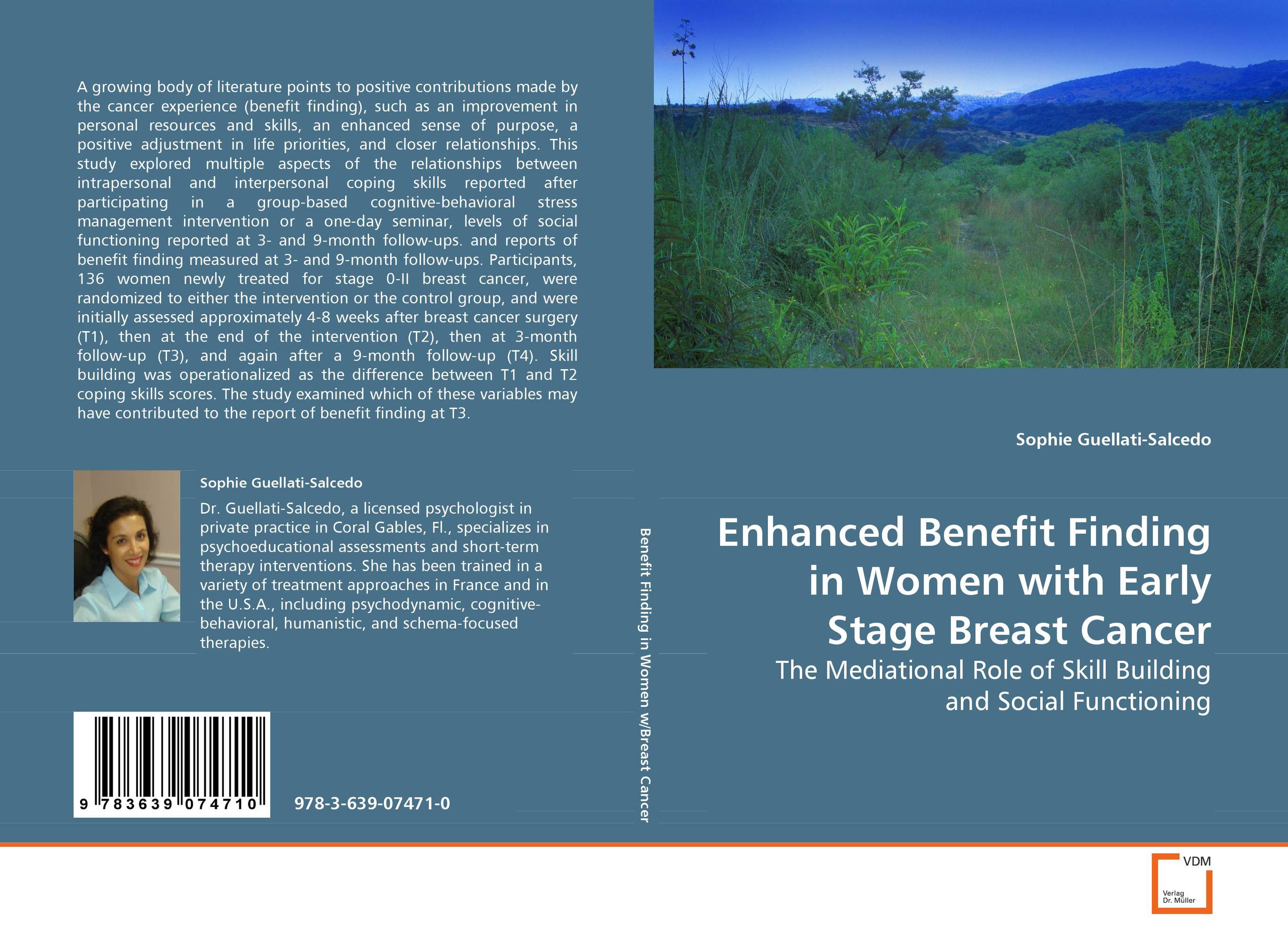 A growing body of literature points to positive contributions made by the cancer experience (benefit finding), such as an improvement in personal resources and skills, an enhanced sense of purpose, a positive adjustment in life priorities, and closer relationships. This study explored multiple aspects of the relationships between intrapersonal and interpersonal coping skills reported after participating in a group-based cognitive-behavioral stress management intervention or a one-day seminar, levels of social functioning reported at 3- and 9-month follow-ups. and reports of benefit finding measured at 3- and 9-month follow-ups. Participants, 136 women newly treated for stage 0-II breast cancer, were randomized to either the intervention or the control group, and were initially assessed approximately 4-8 weeks after breast cancer surgery (T1), then at the end of the intervention (T2), then at 3-month follow-up (T3), and again after a 9-month follow-up (T4). Skill building was operationalized as the difference between T1 and T2 coping skills scores. The study examined which of these variables may have contributed to the report of benefit finding at T3.

Sophie Guellati-Salcedo

Dr. Guellati-Salcedo, a licensed psychologist in private practice in Coral Gables, Fl., specializes in psychoeducational assessments and short-term therapy interventions. She has been trained in a variety of treatment approaches in France and in the U.S.A., including psychodynamic, cognitive-behavioral, humanistic, and schema-focused therapies.

9 783639 074710

978-3-639-07471-0

Benefit Finding in Women w/Breast Cancer

Sophie Guellati-Salcedo

Enhanced Benefit Finding in Women with Early Stage Breast Cancer

The Mediational Role of Skill Building and Social Functioning

VDM
Verlag Dr. Müller